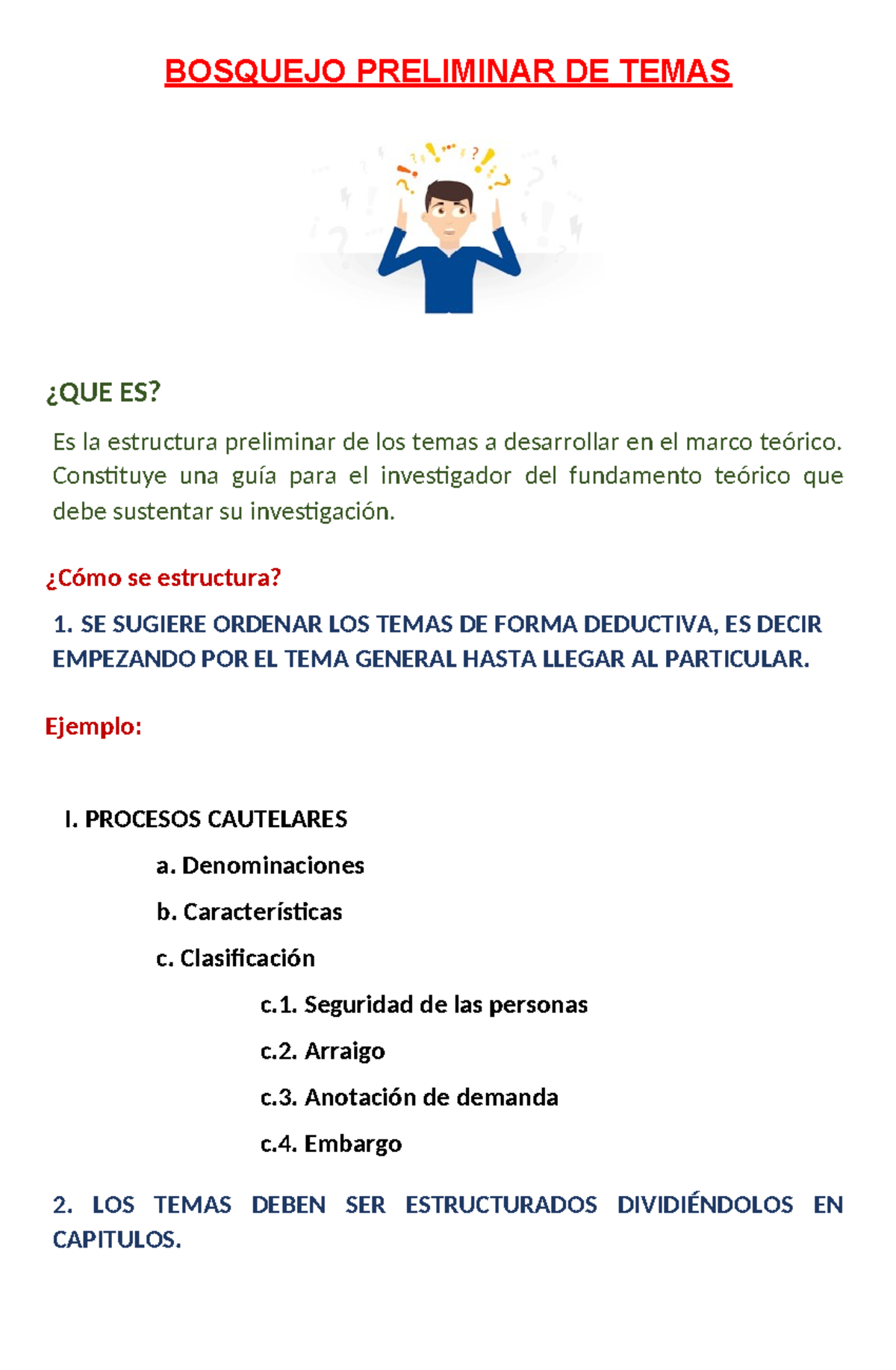 BOSQUEJO PRELIMINAR DE TEMAS

¿QUE ES?

Es la estructura preliminar de los temas a desarrollar en el marco teórico. Constituye una guía para el investigador del fundamento teórico que debe sustentar su investigación.

¿Cómo se estructura?

1. SE SUGIERE ORDENAR LOS TEMAS DE FORMA DEDUCTIVA, ES DECIR EMPEZANDO POR EL TEMA GENERAL HASTA LLEGAR AL PARTICULAR.

Ejemplo:

I. PROCESOS CAUTELARES

a. Denominaciones

b. Características

c. Clasificación

c.1. Seguridad de las personas

c.2. Arraigo

c.3. Anotación de demanda

c.4. Embargo

2. LOS TEMAS DEBEN SER ESTRUCTURADOS DIVIDIÉNDOLOS EN CAPITULOS.